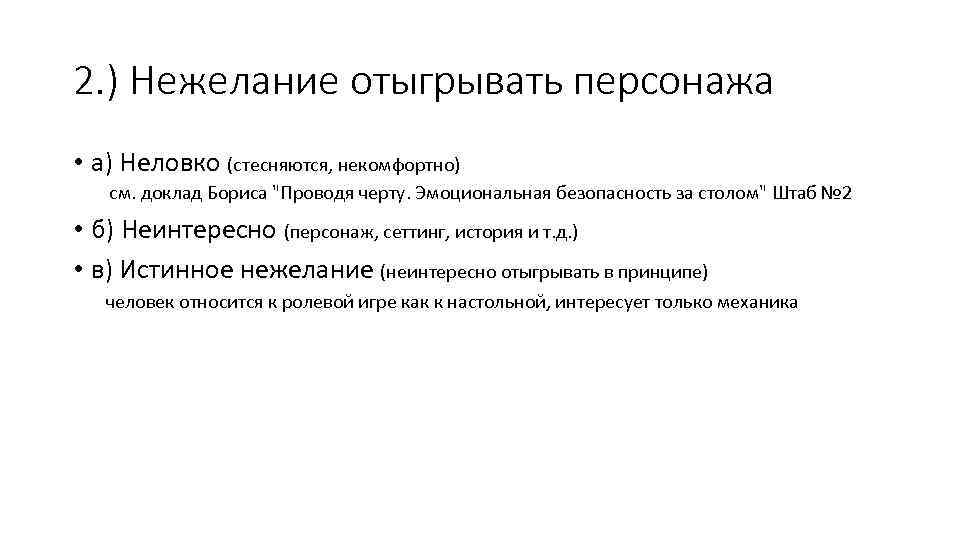 2.) Нежелание отыгрывать персонажа

• а) Неловко (стесняются, некомфортно)

см. доклад Бориса "Проводя черту. Эмоциональная безопасность за столом" Штаб №2

• б) Неинтересно (персонаж, сеттинг, история и т.д.)

• в) Истинное нежелание (неинтересно отыгрывать в принципе)

человек относится к ролевой игре как к настольной, интересует только механика